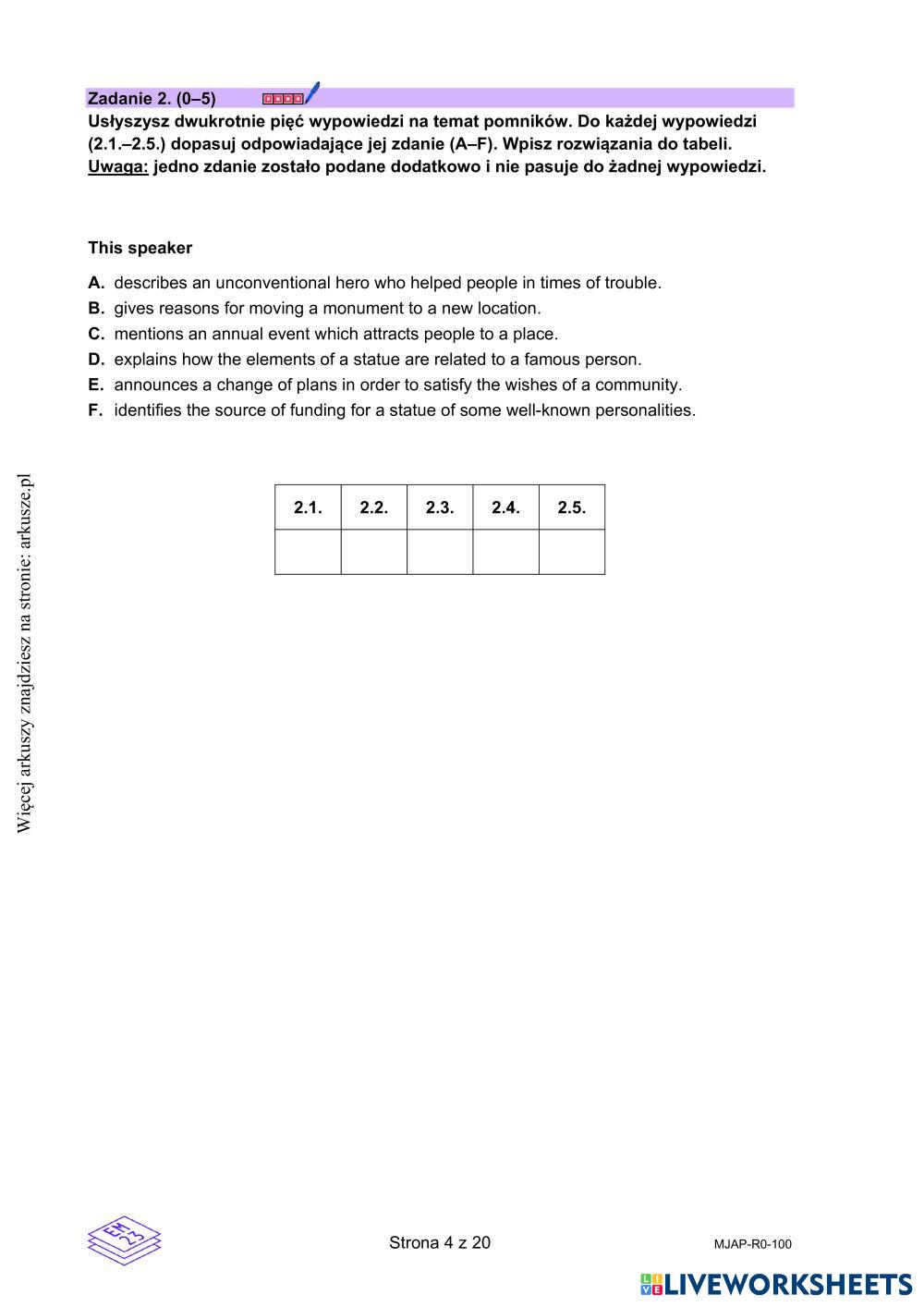 Zadanie 2. (0–5)

Usłyszysz dwukrotnie pięć wypowiedzi na temat pomników. Do każdej wypowiedzi (2.1.–2.5.) dopasuj odpowiadające jej zdanie (A–F). Wpisz rozwiązania do tabeli.
Uwaga: jedno zdanie zostało podane dodatkowo i nie pasuje do żadnej wypowiedzi.

This speaker

A. describes an unconventional hero who helped people in times of trouble.
B. gives reasons for moving a monument to a new location.
C. mentions an annual event which attracts people to a place.
D. explains how the elements of a statue are related to a famous person.
E. announces a change of plans in order to satisfy the wishes of a community.
F. identifies the source of funding for a statue of some well-known personalities.

| 2.1. | 2.2. | 2.3. | 2.4. | 2.5. |
|---|---|---|---|---|
| | | | | |

Więcej arkuszy znajdziesz na stronie: arkusze.pl

EM 23

Strona 4 z 20

MJAP-R0-100

LIVEWORKSHEETS